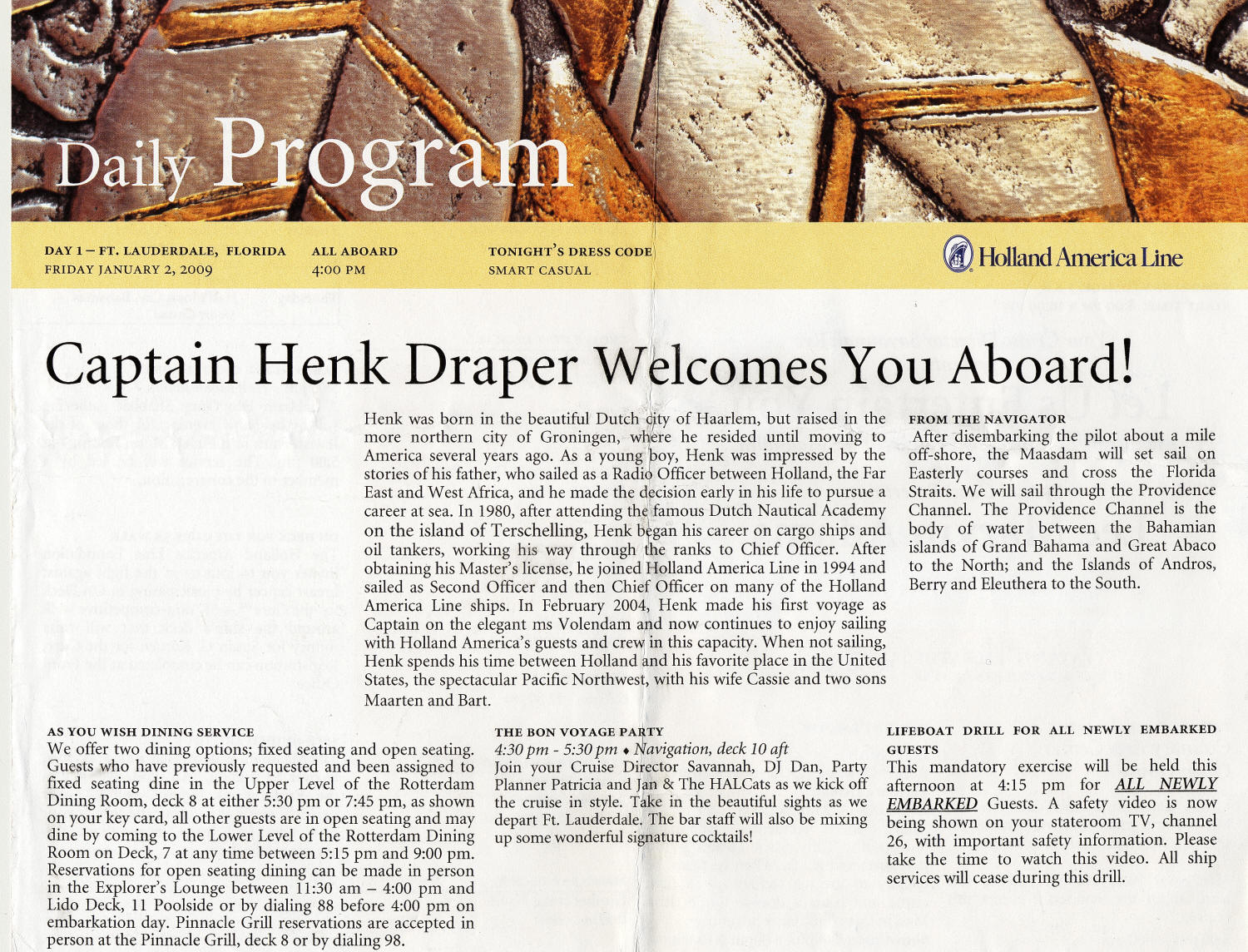 Daily Program

DAY 1 – FT. LAUDERDALE, FLORIDA
FRIDAY JANUARY 2, 2009

ALL ABOARD
4:00 PM

TONIGHT'S DRESS CODE
SMART CASUAL

Holland America Line

Captain Henk Draper Welcomes You Aboard!

Henk was born in the beautiful Dutch city of Haarlem, but raised in the more northern city of Groningen, where he resided until moving to America several years ago. As a young boy, Henk was impressed by the stories of his father, who sailed as a Radio Officer between Holland, the Far East and West Africa, and he made the decision early in his life to pursue a career at sea. In 1980, after attending the famous Dutch Nautical Academy on the island of Terschelling, Henk began his career on cargo ships and oil tankers, working his way through the ranks to Chief Officer. After obtaining his Master's license, he joined Holland America Line in 1994 and sailed as Second Officer and then Chief Officer on many of the Holland America Line ships. In February 2004, Henk made his first voyage as Captain on the elegant ms Volendam and now continues to enjoy sailing with Holland America's guests and crew in this capacity. When not sailing, Henk spends his time between Holland and his favorite place in the United States, the spectacular Pacific Northwest, with his wife Cassie and two sons Maarten and Bart.

FROM THE NAVIGATOR
After disembarking the pilot about a mile off-shore, the Maasdam will set sail on Easterly courses and cross the Florida Straits. We will sail through the Providence Channel. The Providence Channel is the body of water between the Bahamian islands of Grand Bahama and Great Abaco to the North; and the Islands of Andros, Berry and Eleuthera to the South.

AS YOU WISH DINING SERVICE
We offer two dining options; fixed seating and open seating. Guests who have previously requested and been assigned to fixed seating dine in the Upper Level of the Rotterdam Dining Room, deck 8 at either 5:30 pm or 7:45 pm, as shown on your key card, all other guests are in open seating and may dine by coming to the Lower Level of the Rotterdam Dining Room on Deck, 7 at any time between 5:15 pm and 9:00 pm. Reservations for open seating dining can be made in person in the Explorer's Lounge between 11:30 am – 4:00 pm and Lido Deck, 11 Poolside or by dialing 88 before 4:00 pm on embarkation day. Pinnacle Grill reservations are accepted in person at the Pinnacle Grill, deck 8 or by dialing 98.

THE BON VOYAGE PARTY
4:30 pm - 5:30 pm ♦ Navigation, deck 10 aft
Join your Cruise Director Savannah, DJ Dan, Party Planner Patricia and Jan & The HALCats as we kick off the cruise in style. Take in the beautiful sights as we depart Ft. Lauderdale. The bar staff will also be mixing up some wonderful signature cocktails!

LIFEBOAT DRILL FOR ALL NEWLY EMBARKED GUESTS
This mandatory exercise will be held this afternoon at 4:15 pm for ALL NEWLY EMBARKED Guests. A safety video is now being shown on your stateroom TV, channel 26, with important safety information. Please take the time to watch this video. All ship services will cease during this drill.